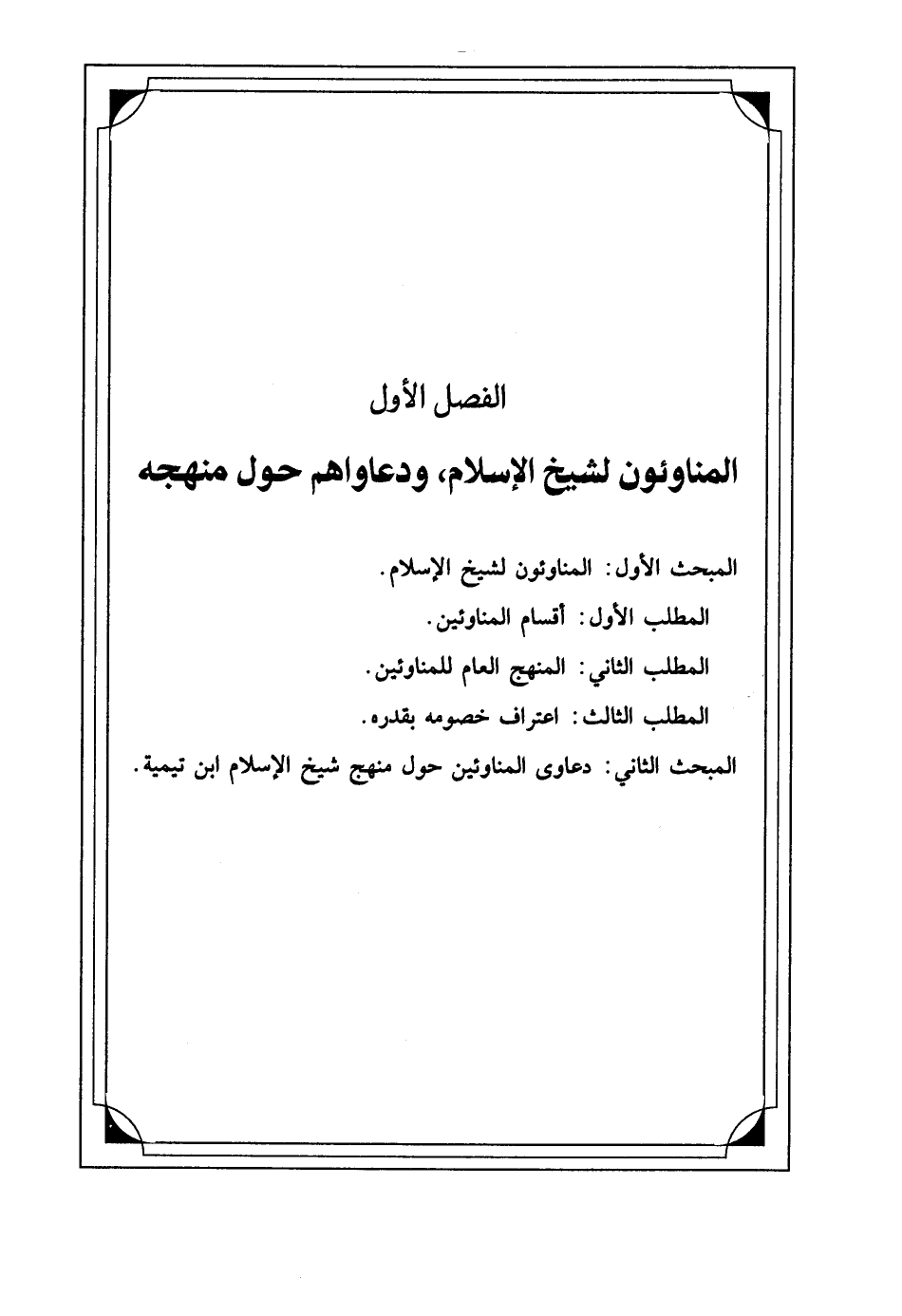 الفصل الأول

المناوئون لشيخ الإسلام، ودعاواهم حول منهجه

المبحث الأول: المناوئون لشيخ الإسلام.

المطلب الأول: أقسام المناوئين.

المطلب الثاني: المنهج العام للمناوئين.

المطلب الثالث: اعتراف خصومه بقدره.

المبحث الثاني: دعاوى المناوئين حول منهج شيخ الإسلام ابن تيمية.